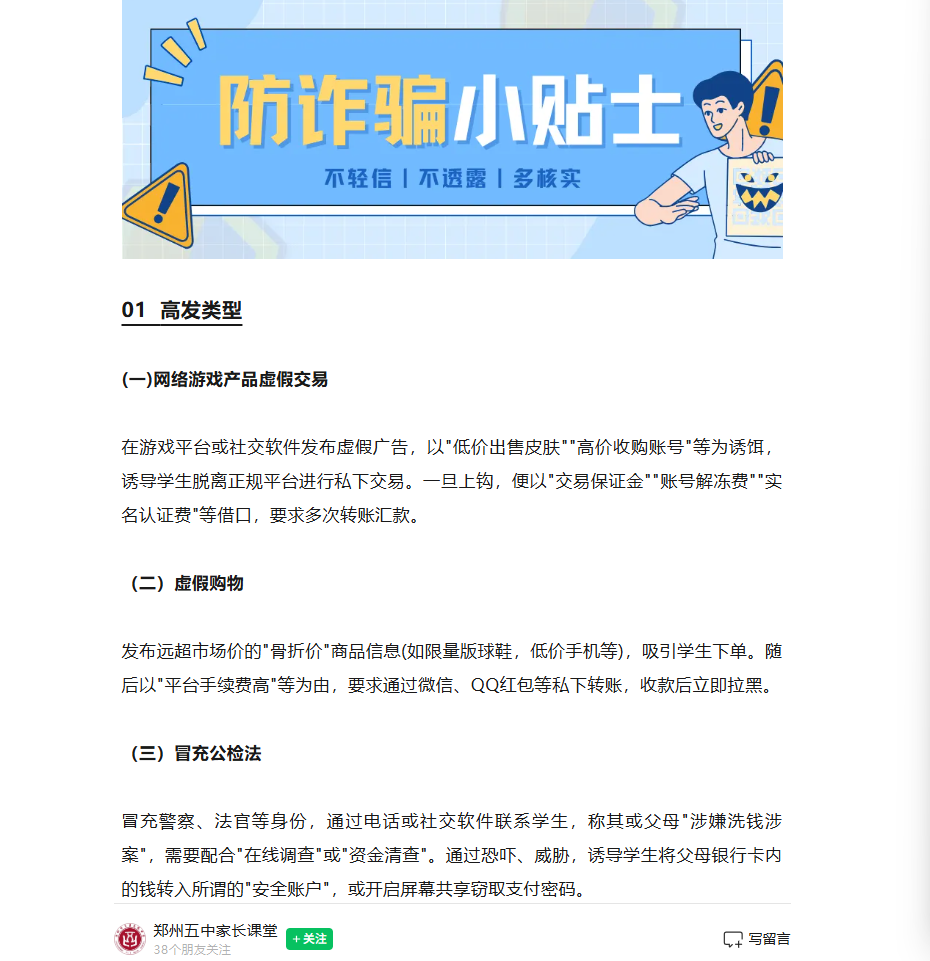 防诈骗小贴士

不轻信 | 不透露 | 多核实

01 高发类型

(一)网络游戏产品虚假交易

在游戏平台或社交软件发布虚假广告，以"低价出售皮肤""高价收购账号"等为诱饵，诱导学生脱离正规平台进行私下交易。一旦上钩，便以"交易保证金""账号解冻费""实名认证费"等借口，要求多次转账汇款。

（二）虚假购物

发布远超市场价的"骨折价"商品信息(如限量版球鞋，低价手机等)，吸引学生下单。随后以"平台手续费高"等为由，要求通过微信、QQ红包等私下转账，收款后立即拉黑。

（三）冒充公检法

冒充警察、法官等身份，通过电话或社交软件联系学生，称其或父母"涉嫌洗钱涉案"，需要配合"在线调查"或"资金清查"。通过恐吓、威胁，诱导学生将父母银行卡内的钱转入所谓的"安全账户"，或开启屏幕共享窃取支付密码。

郑州五中家长课堂
38个朋友关注
+关注
写留言